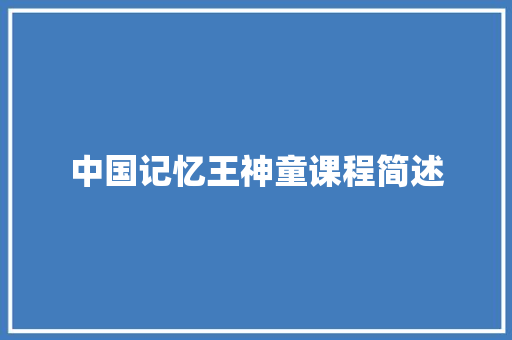 中国记忆王神童课程简述